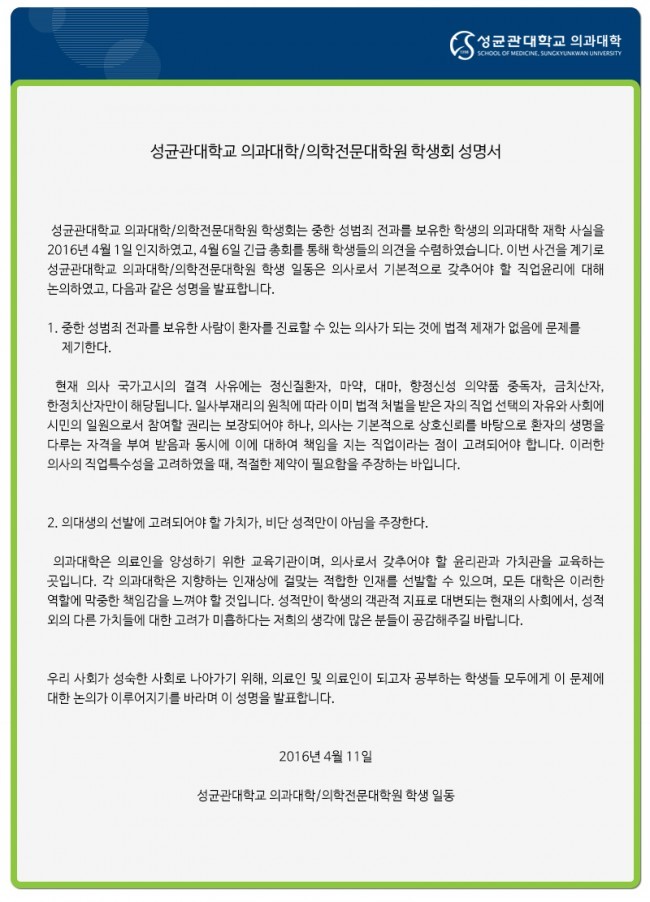 성균관대학교 의과대학
SCHOOL OF MEDICINE, SUNGKYUNKWAN UNIVERSITY

성균관대학교 의과대학/의학전문대학원 학생회 성명서

성균관대학교 의과대학/의학전문대학원 학생회는 중한 성범죄 전과를 보유한 학생의 의과대학 재학 사실을 2016년 4월 1일 인지하였고, 4월 6일 긴급 총회를 통해 학생들의 의견을 수렴하였습니다. 이번 사건을 계기로 성균관대학교 의과대학/의학전문대학원 학생 일동은 의사로서 기본적으로 갖추어야 할 직업윤리에 대해 논의하였고, 다음과 같은 성명을 발표합니다.

1. 중한 성범죄 전과를 보유한 사람이 환자를 진료할 수 있는 의사가 되는 것에 법적 제재가 없음에 문제를 제기한다.

현재 의사 국가고시의 결격 사유에는 정신질환자, 마약, 대마, 향정신성 의약품 중독자, 금치산자, 한정치산자만이 해당됩니다. 일사부재리의 원칙에 따라 이미 법적 처벌을 받은 자의 직업 선택의 자유와 사회에 시민의 일원으로서 참여할 권리는 보장되어야 하나, 의사는 기본적으로 상호신뢰를 바탕으로 환자의 생명을 다루는 자격을 부여 받음과 동시에 이에 대하여 책임을 지는 직업이라는 점이 고려되어야 합니다. 이러한 의사의 직업특수성을 고려하였을 때, 적절한 제약이 필요함을 주장하는 바입니다.

2. 의대생의 선발에 고려되어야 할 가치가, 비단 성적만이 아님을 주장한다.

의과대학은 의료인을 양성하기 위한 교육기관이며, 의사로서 갖추어야 할 윤리관과 가치관을 교육하는 곳입니다. 각 의과대학은 지향하는 인재상에 걸맞는 적합한 인재를 선발할 수 있으며, 모든 대학은 이러한 역할에 막중한 책임감을 느껴야 할 것입니다. 성적만이 학생의 객관적 지표로 대변되는 현재의 사회에서, 성적 외의 다른 가치들에 대한 고려가 미흡하다는 저희의 생각에 많은 분들이 공감해주길 바랍니다.

우리 사회가 성숙한 사회로 나아가기 위해, 의료인 및 의료인이 되고자 공부하는 학생들 모두에게 이 문제에 대한 논의가 이루어지기를 바라며 이 성명을 발표합니다.

2016년 4월 11일

성균관대학교 의과대학/의학전문대학원 학생 일동